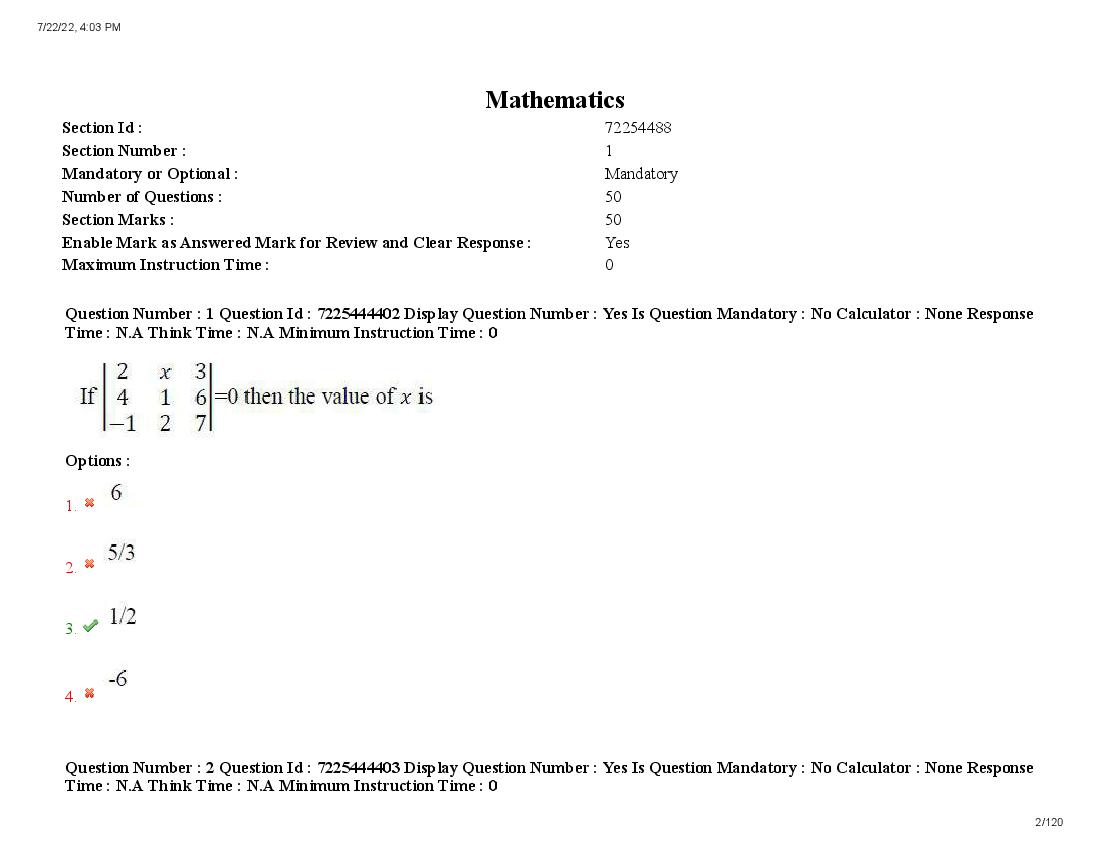 7/22/22, 4:03 PM

Mathematics

Section Id : 72254488
Section Number : 1
Mandatory or Optional : Mandatory
Number of Questions : 50
Section Marks : 50
Enable Mark as Answered Mark for Review and Clear Response : Yes
Maximum Instruction Time : 0

Question Number : 1 Question Id : 7225444402 Display Question Number : Yes Is Question Mandatory : No Calculator : None Response Time : N.A Think Time : N.A Minimum Instruction Time : 0

If $\begin{vmatrix} 2 & x & 3 \\ 4 & 1 & 6 \\ -1 & 2 & 7 \end{vmatrix}=0$ then the value of $x$ is

Options :

1. ✖ 6

2. ✖ 5/3

3. ✔ 1/2

4. ✖ -6

Question Number : 2 Question Id : 7225444403 Display Question Number : Yes Is Question Mandatory : No Calculator : None Response Time : N.A Think Time : N.A Minimum Instruction Time : 0

2/120